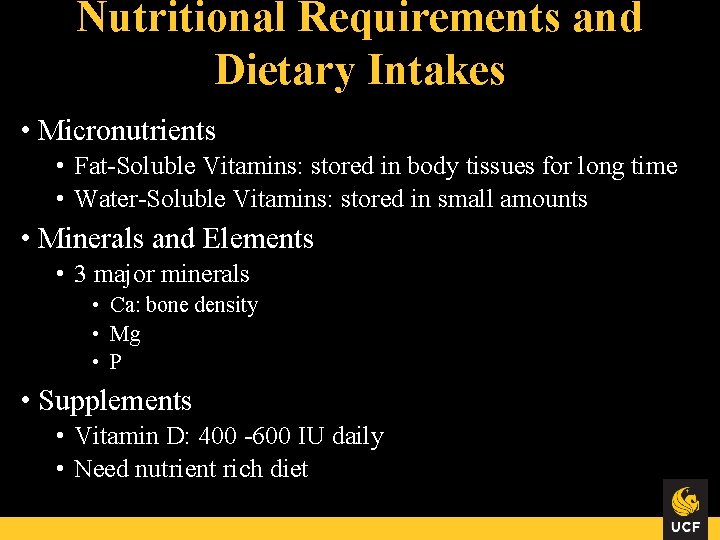 Nutritional Requirements and Dietary Intakes

• Micronutrients
  • Fat-Soluble Vitamins: stored in body tissues for long time
  • Water-Soluble Vitamins: stored in small amounts

• Minerals and Elements
  • 3 major minerals
    • Ca: bone density
    • Mg
    • P

• Supplements
  • Vitamin D: 400 -600 IU daily
  • Need nutrient rich diet

UCF